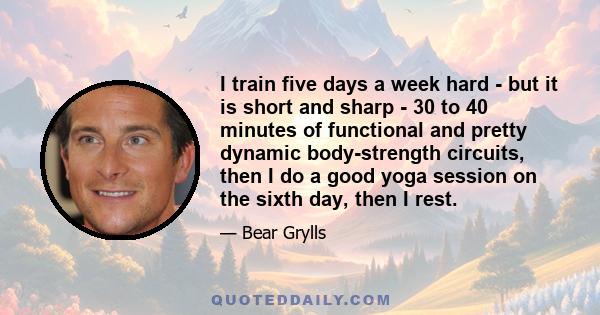 I train five days a week hard - but it is short and sharp - 30 to 40 minutes of functional and pretty dynamic body-strength circuits, then I do a good yoga session on the sixth day, then I rest.

— Bear Grylls

QUOTEDDAILY.COM